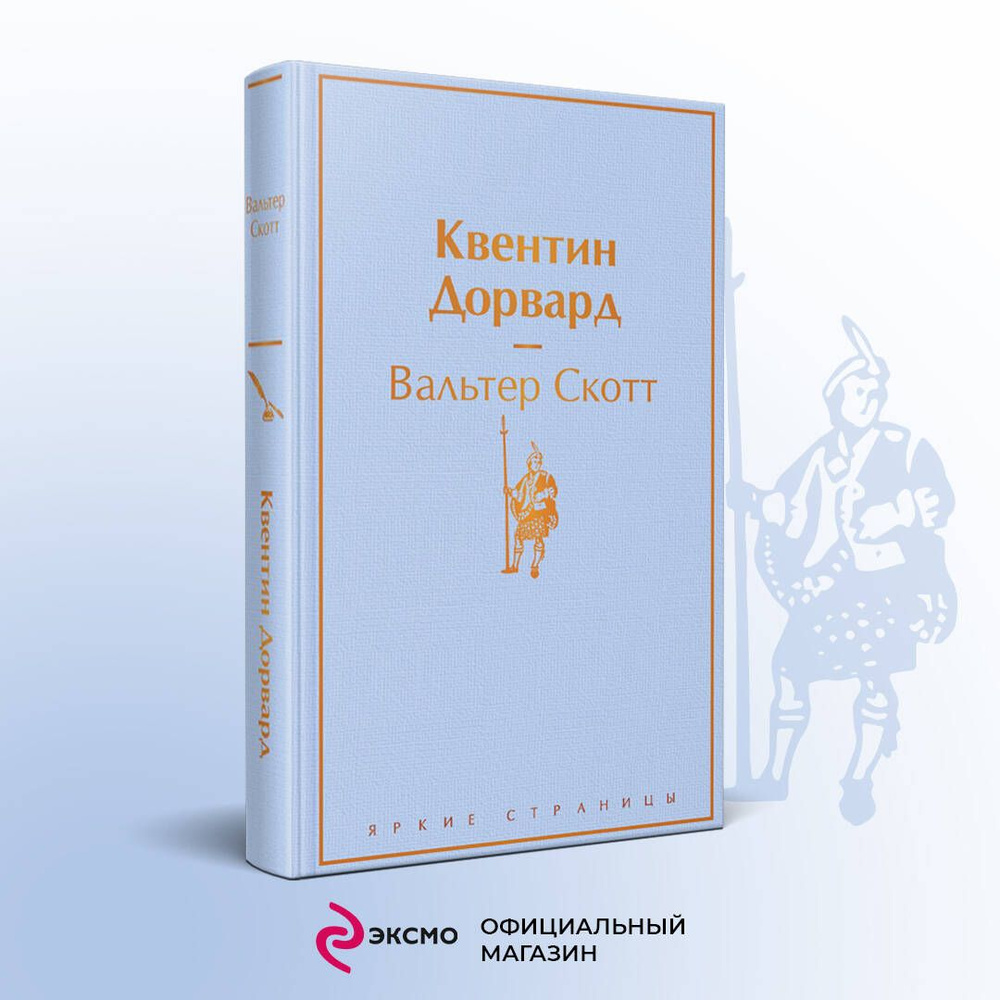 Вальтер Скотт

Квентин Дорвард

Квентин Дорвард

Вальтер Скотт

ЯРКИЕ СТРАНИЦЫ

ЭКСМО ОФИЦИАЛЬНЫЙ МАГАЗИН